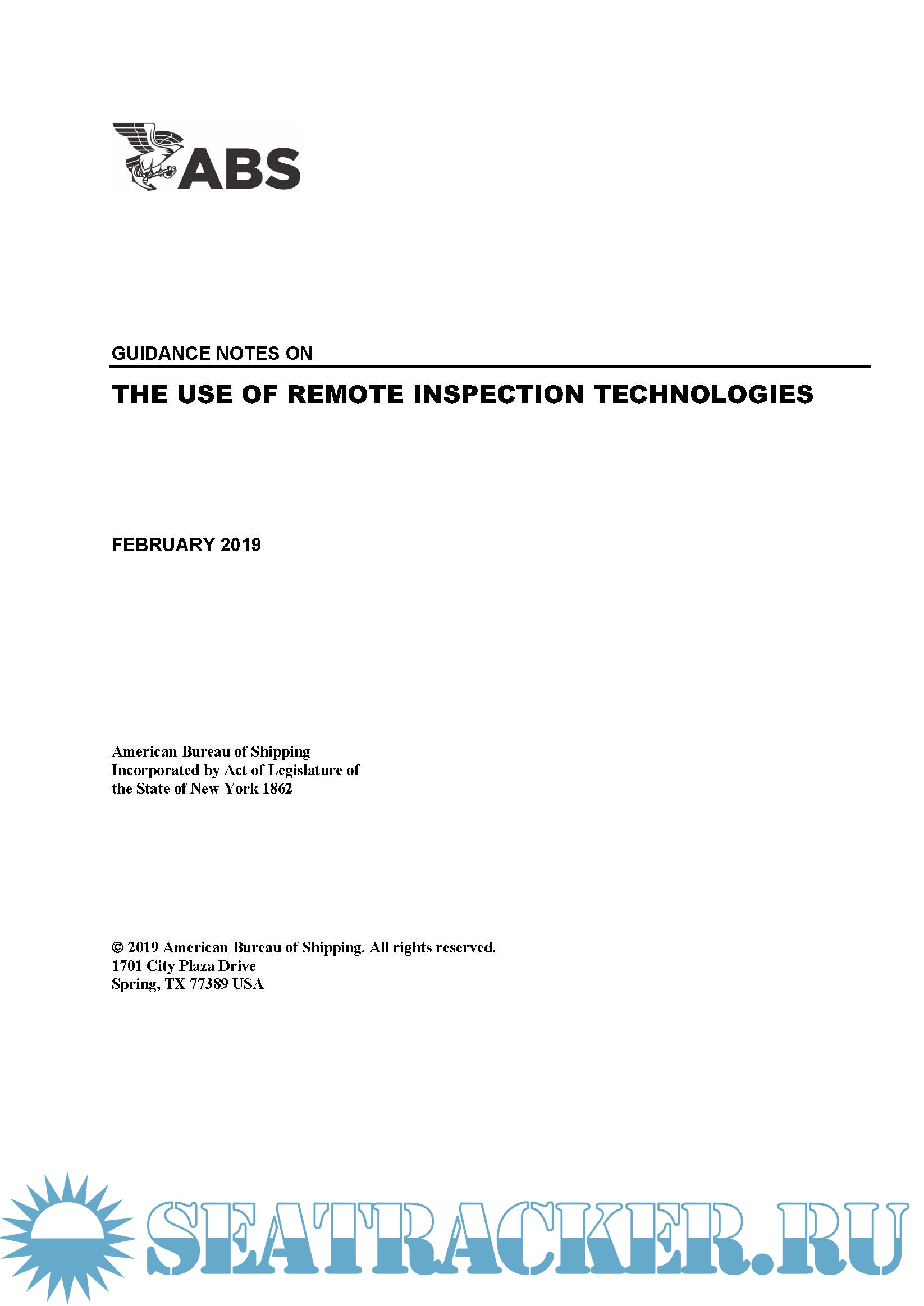 ABS

GUIDANCE NOTES ON

THE USE OF REMOTE INSPECTION TECHNOLOGIES

FEBRUARY 2019

American Bureau of Shipping
Incorporated by Act of Legislature of
the State of New York 1862

© 2019 American Bureau of Shipping. All rights reserved.
1701 City Plaza Drive
Spring, TX 77389 USA

SEATRACKER.RU